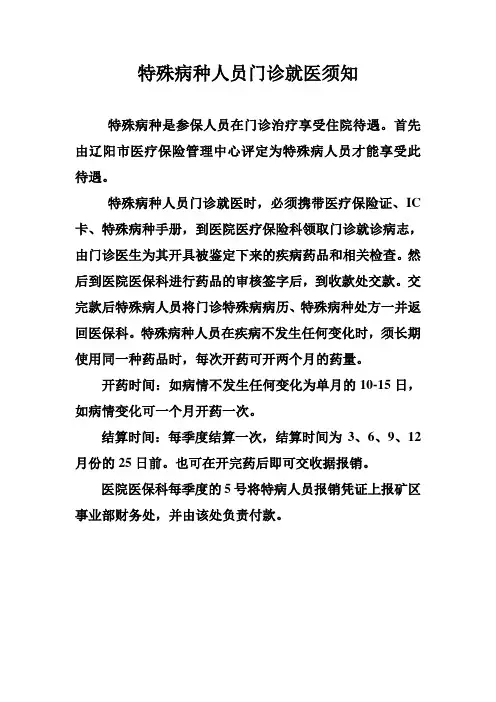 特殊病种人员门诊就医须知

特殊病种是参保人员在门诊治疗享受住院待遇。首先由辽阳市医疗保险管理中心评定为特殊病人员才能享受此待遇。

特殊病种人员门诊就医时，必须携带医疗保险证、IC卡、特殊病种手册，到医院医疗保险科领取门诊就诊病志，由门诊医生为其开具被鉴定下来的疾病药品和相关检查。然后到医院医保科进行药品的审核签字后，到收款处交款。交完款后特殊病人员将门诊特殊病病历、特殊病种处方一并返回医保科。特殊病种人员在疾病不发生任何变化时，须长期使用同一种药品时，每次开药可开两个月的药量。

开药时间：如病情不发生任何变化为单月的 10-15 日，如病情变化可一个月开药一次。

结算时间：每季度结算一次，结算时间为 3、6、9、12 月份的 25 日前。也可在开完药后即可交收据报销。

医院医保科每季度的 5 号将特病人员报销凭证上报矿区事业部财务处，并由该处负责付款。